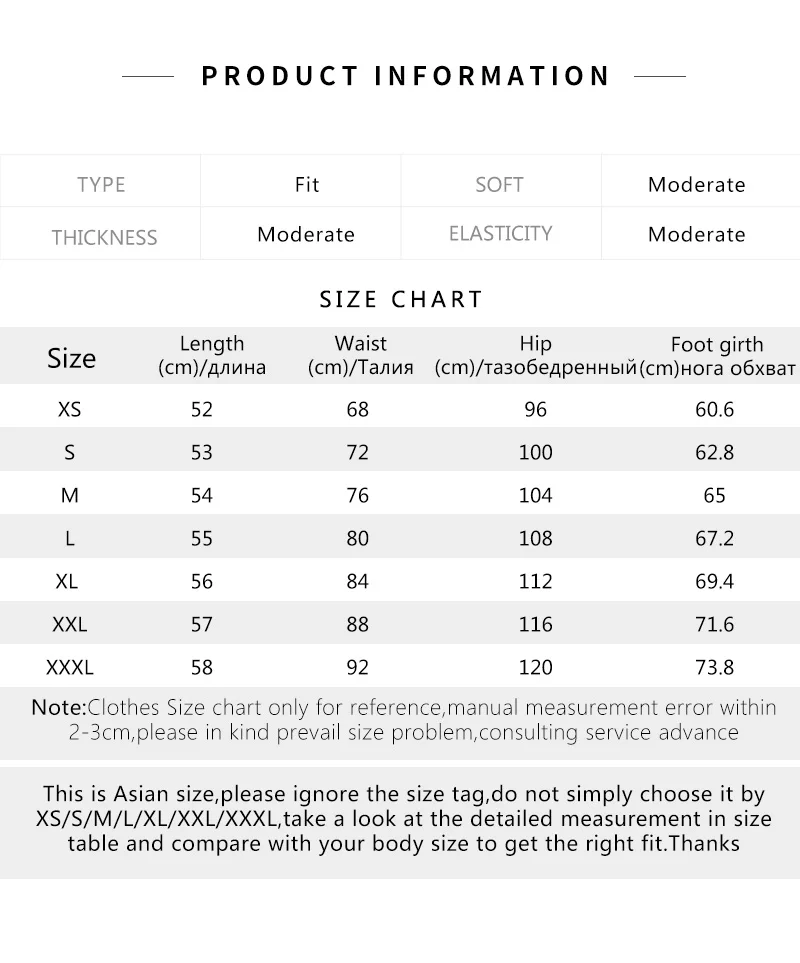 PRODUCT INFORMATION

| TYPE | Fit | SOFT | Moderate |
|---|---|---|---|
| THICKNESS | Moderate | ELASTICITY | Moderate |

SIZE CHART

| Size | Length (cm)/длина | Waist (cm)/Талия | Hip (cm)/тазобедренный | Foot girth (cm)нога обхват |
|---|---|---|---|---|
| XS | 52 | 68 | 96 | 60.6 |
| S | 53 | 72 | 100 | 62.8 |
| M | 54 | 76 | 104 | 65 |
| L | 55 | 80 | 108 | 67.2 |
| XL | 56 | 84 | 112 | 69.4 |
| XXL | 57 | 88 | 116 | 71.6 |
| XXXL | 58 | 92 | 120 | 73.8 |

Note:Clothes Size chart only for reference,manual measurement error within 2-3cm,please in kind prevail size problem,consulting service advance

This is Asian size,please ignore the size tag,do not simply choose it by XS/S/M/L/XL/XXL/XXXL,take a look at the detailed measurement in size table and compare with your body size to get the right fit.Thanks